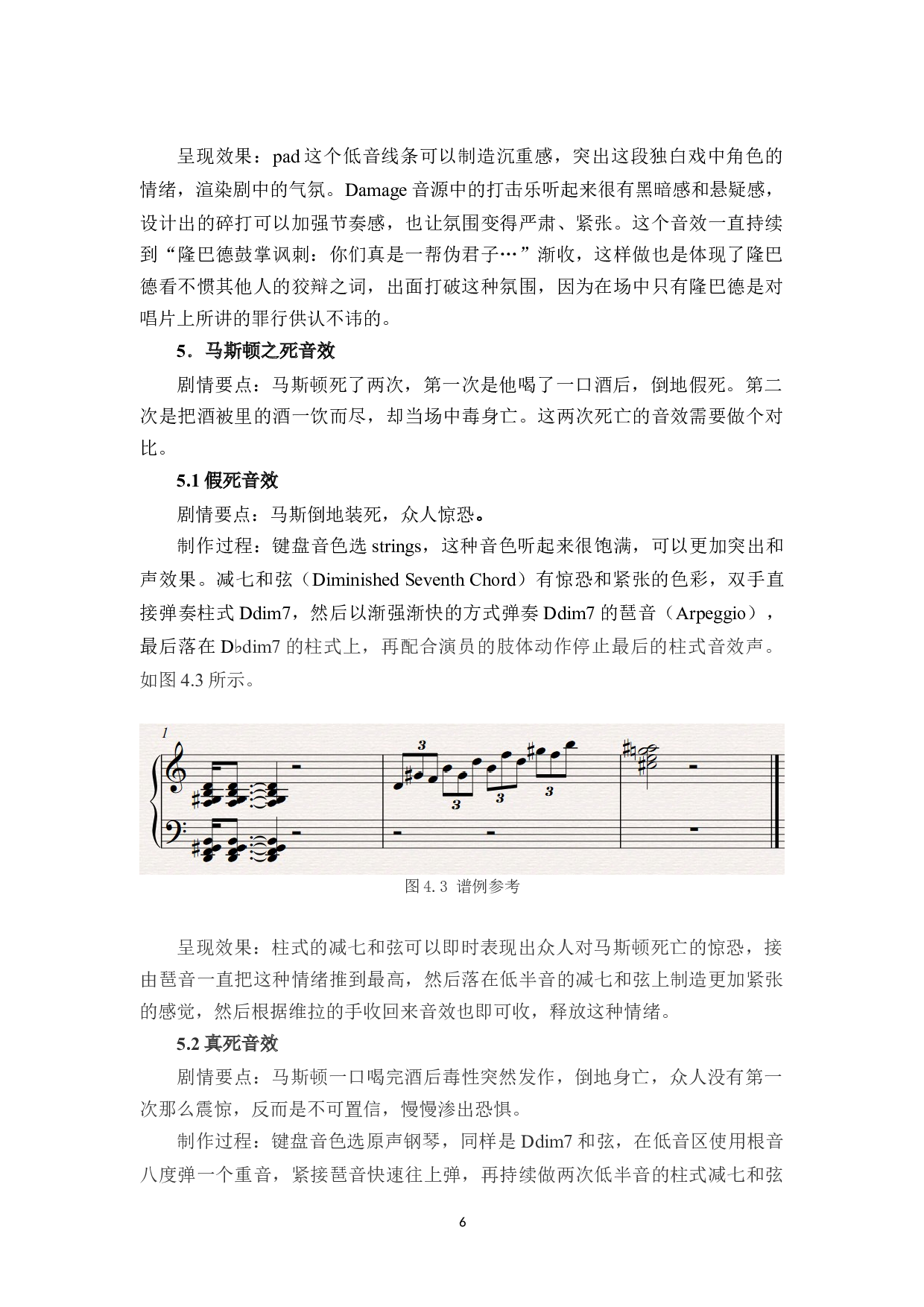 呈现效果：pad 这个低音线条可以制造沉重感，突出这段独白戏中角色的情绪，渲染剧中的气氛。Damage 音源中的打击乐听起来很有黑暗感和悬疑感，设计出的碎打可以加强节奏感，也让氛围变得严肃、紧张。这个音效一直持续到“隆巴德鼓掌讽刺：你们真是一帮伪君子…”渐收，这样做也是体现了隆巴德看不惯其他人的狡辩之词，出面打破这种氛围，因为在场中只有隆巴德是对唱片上所讲的罪行供认不讳的。

5．马斯顿之死音效

剧情要点：马斯顿死了两次，第一次是他喝了一口酒后，倒地假死。第二次是把酒被里的酒一饮而尽，却当场中毒身亡。这两次死亡的音效需要做个对比。

5.1 假死音效

剧情要点：马斯倒地装死，众人惊恐。

制作过程：键盘音色选 strings，这种音色听起来很饱满，可以更加突出和声效果。减七和弦（Diminished Seventh Chord）有惊恐和紧张的色彩，双手直接弹奏柱式 Ddim7，然后以渐强渐快的方式弹奏 Ddim7 的琶音（Arpeggio），最后落在 D♭dim7 的柱式上，再配合演员的肢体动作停止最后的柱式音效声。如图 4.3 所示。

1

3 3 3 3

图 4.3 谱例参考

呈现效果：柱式的减七和弦可以即时表现出众人对马斯顿死亡的惊恐，接由琶音一直把这种情绪推到最高，然后落在低半音的减七和弦上制造更加紧张的感觉，然后根据维拉的手收回来音效也即可收，释放这种情绪。

5.2 真死音效

剧情要点：马斯顿一口喝完酒后毒性突然发作，倒地身亡，众人没有第一次那么震惊，反而是不可置信，慢慢渗出恐惧。

制作过程：键盘音色选原声钢琴，同样是 Ddim7 和弦，在低音区使用根音八度弹一个重音，紧接琶音快速往上弹，再持续做两次低半音的柱式减七和弦

6